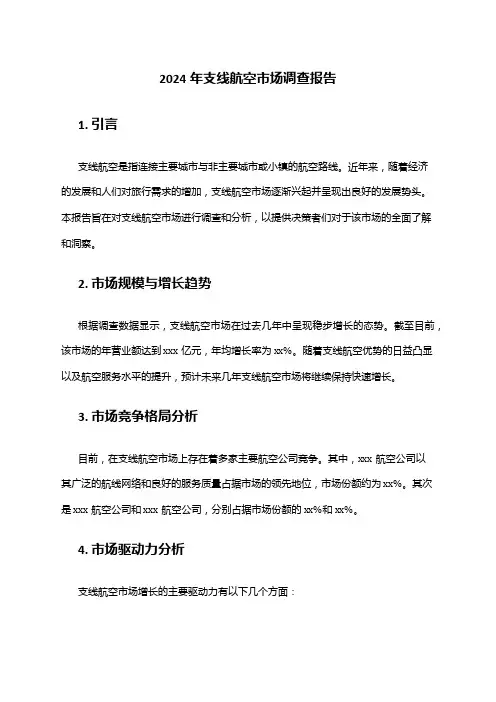 2024 年支线航空市场调查报告

1. 引言

支线航空是指连接主要城市与非主要城市或小镇的航空路线。近年来，随着经济的发展和人们对旅行需求的增加，支线航空市场逐渐兴起并呈现出良好的发展势头。本报告旨在对支线航空市场进行调查和分析，以提供决策者们对于该市场的全面了解和洞察。

2. 市场规模与增长趋势

根据调查数据显示，支线航空市场在过去几年中呈现稳步增长的态势。截至目前，该市场的年营业额达到 xxx 亿元，年均增长率为 xx%。随着支线航空优势的日益凸显以及航空服务水平的提升，预计未来几年支线航空市场将继续保持快速增长。

3. 市场竞争格局分析

目前，在支线航空市场上存在着多家主要航空公司竞争。其中，xxx 航空公司以其广泛的航线网络和良好的服务质量占据市场的领先地位，市场份额约为 xx%。其次是 xxx 航空公司和 xxx 航空公司，分别占据市场份额的 xx%和 xx%。

4. 市场驱动力分析

支线航空市场增长的主要驱动力有以下几个方面：